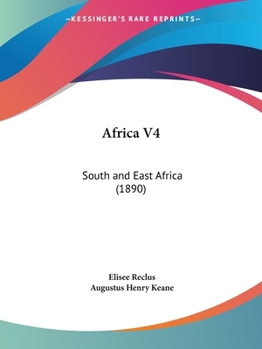 —KESSINGER'S RARE REPRINTS—

Africa V4

South and East Africa (1890)

Elisee Reclus
Augustus Henry Keane